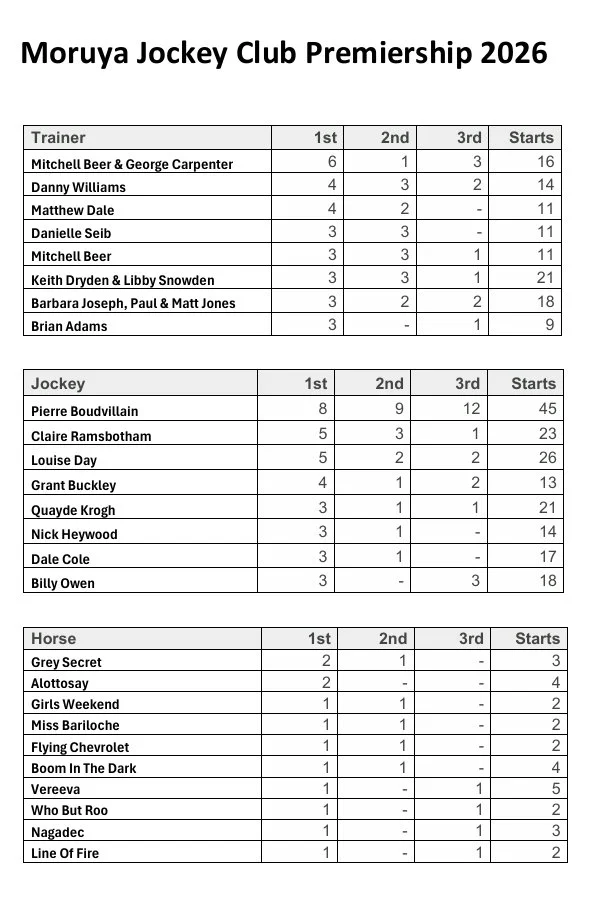 Moruya Jockey Club Premiership 2026

| Trainer | 1st | 2nd | 3rd | Starts |
|---|---|---|---|---|
| Mitchell Beer & George Carpenter | 6 | 1 | 3 | 16 |
| Danny Williams | 4 | 3 | 2 | 14 |
| Matthew Dale | 4 | 2 | - | 11 |
| Danielle Seib | 3 | 3 | - | 11 |
| Mitchell Beer | 3 | 3 | 1 | 11 |
| Keith Dryden & Libby Snowden | 3 | 3 | 1 | 21 |
| Barbara Joseph, Paul & Matt Jones | 3 | 2 | 2 | 18 |
| Brian Adams | 3 | - | 1 | 9 |

| Jockey | 1st | 2nd | 3rd | Starts |
|---|---|---|---|---|
| Pierre Boudvillain | 8 | 9 | 12 | 45 |
| Claire Ramsbotham | 5 | 3 | 1 | 23 |
| Louise Day | 5 | 2 | 2 | 26 |
| Grant Buckley | 4 | 1 | 2 | 13 |
| Quayde Krogh | 3 | 1 | 1 | 21 |
| Nick Heywood | 3 | 1 | - | 14 |
| Dale Cole | 3 | 1 | - | 17 |
| Billy Owen | 3 | - | 3 | 18 |

| Horse | 1st | 2nd | 3rd | Starts |
|---|---|---|---|---|
| Grey Secret | 2 | 1 | - | 3 |
| Alottosay | 2 | - | - | 4 |
| Girls Weekend | 1 | 1 | - | 2 |
| Miss Bariloche | 1 | 1 | - | 2 |
| Flying Chevrolet | 1 | 1 | - | 2 |
| Boom In The Dark | 1 | 1 | - | 4 |
| Vereeva | 1 | - | 1 | 5 |
| Who But Roo | 1 | - | 1 | 2 |
| Nagadec | 1 | - | 1 | 3 |
| Line Of Fire | 1 | - | 1 | 2 |